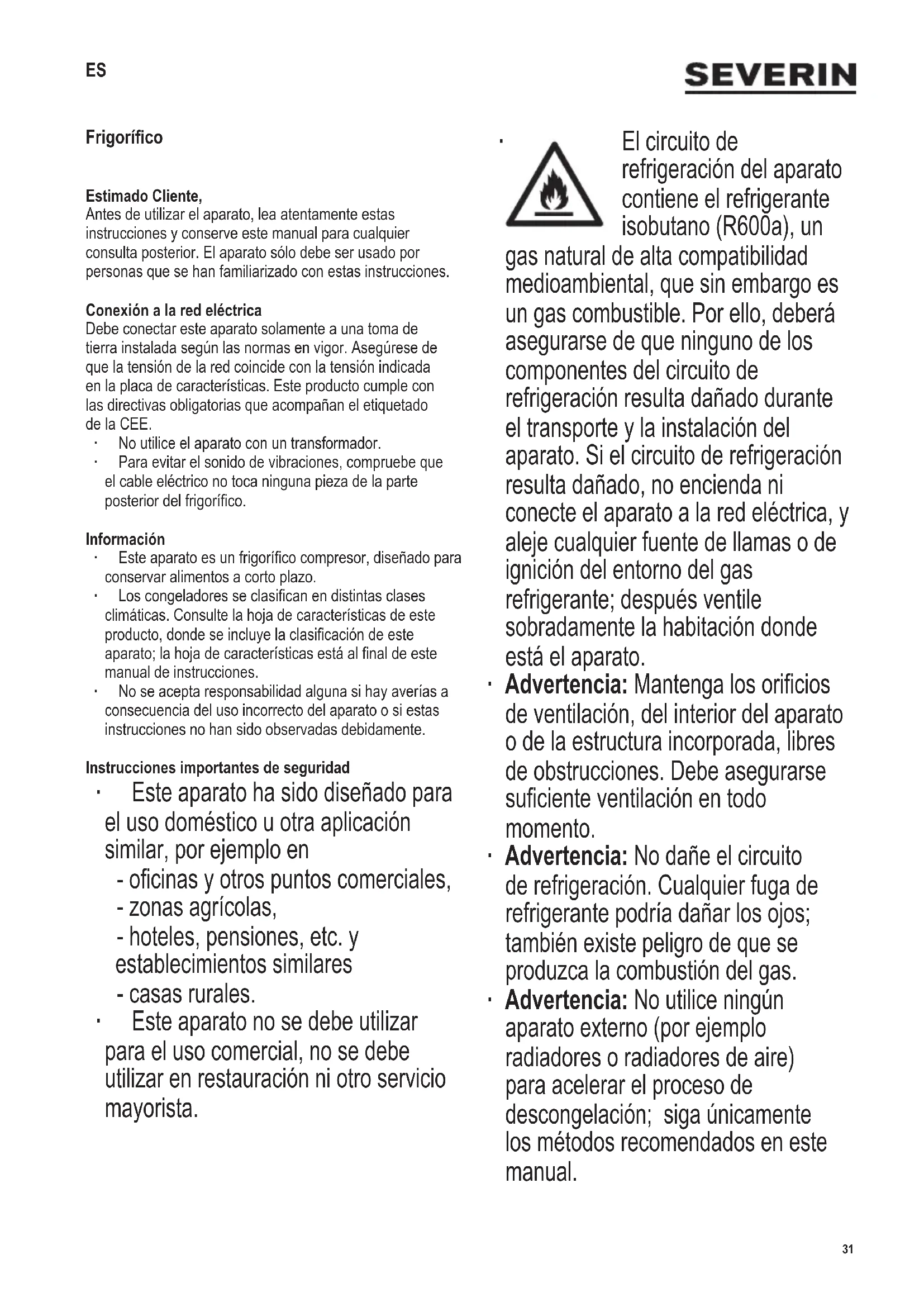 ES

SEVERIN

Frigorífico

Estimado Cliente,
Antes de utilizar el aparato, lea atentamente estas instrucciones y conserve este manual para cualquier consulta posterior. El aparato sólo debe ser usado por personas que se han familiarizado con estas instrucciones.

Conexión a la red eléctrica
Debe conectar este aparato solamente a una toma de tierra instalada según las normas en vigor. Asegúrese de que la tensión de la red coincide con la tensión indicada en la placa de características. Este producto cumple con las directivas obligatorias que acompañan el etiquetado de la CEE.
· No utilice el aparato con un transformador.
· Para evitar el sonido de vibraciones, compruebe que el cable eléctrico no toca ninguna pieza de la parte posterior del frigorífico.

Información
· Este aparato es un frigorífico compresor, diseñado para conservar alimentos a corto plazo.
· Los congeladores se clasifican en distintas clases climáticas. Consulte la hoja de características de este producto, donde se incluye la clasificación de este aparato; la hoja de características está al final de este manual de instrucciones.
· No se acepta responsabilidad alguna si hay averías a consecuencia del uso incorrecto del aparato o si estas instrucciones no han sido observadas debidamente.

Instrucciones importantes de seguridad
· Este aparato ha sido diseñado para el uso doméstico u otra aplicación similar, por ejemplo en
- oficinas y otros puntos comerciales,
- zonas agrícolas,
- hoteles, pensiones, etc. y establecimientos similares
- casas rurales.
· Este aparato no se debe utilizar para el uso comercial, no se debe utilizar en restauración ni otro servicio mayorista.

· El circuito de refrigeración del aparato contiene el refrigerante isobutano (R600a), un gas natural de alta compatibilidad medioambiental, que sin embargo es un gas combustible. Por ello, deberá asegurarse de que ninguno de los componentes del circuito de refrigeración resulta dañado durante el transporte y la instalación del aparato. Si el circuito de refrigeración resulta dañado, no encienda ni conecte el aparato a la red eléctrica, y aleje cualquier fuente de llamas o de ignición del entorno del gas refrigerante; después ventile sobradamente la habitación donde está el aparato.
· Advertencia: Mantenga los orificios de ventilación, del interior del aparato o de la estructura incorporada, libres de obstrucciones. Debe asegurarse suficiente ventilación en todo momento.
· Advertencia: No dañe el circuito de refrigeración. Cualquier fuga de refrigerante podría dañar los ojos; también existe peligro de que se produzca la combustión del gas.
· Advertencia: No utilice ningún aparato externo (por ejemplo radiadores o radiadores de aire) para acelerar el proceso de descongelación; siga únicamente los métodos recomendados en este manual.

31